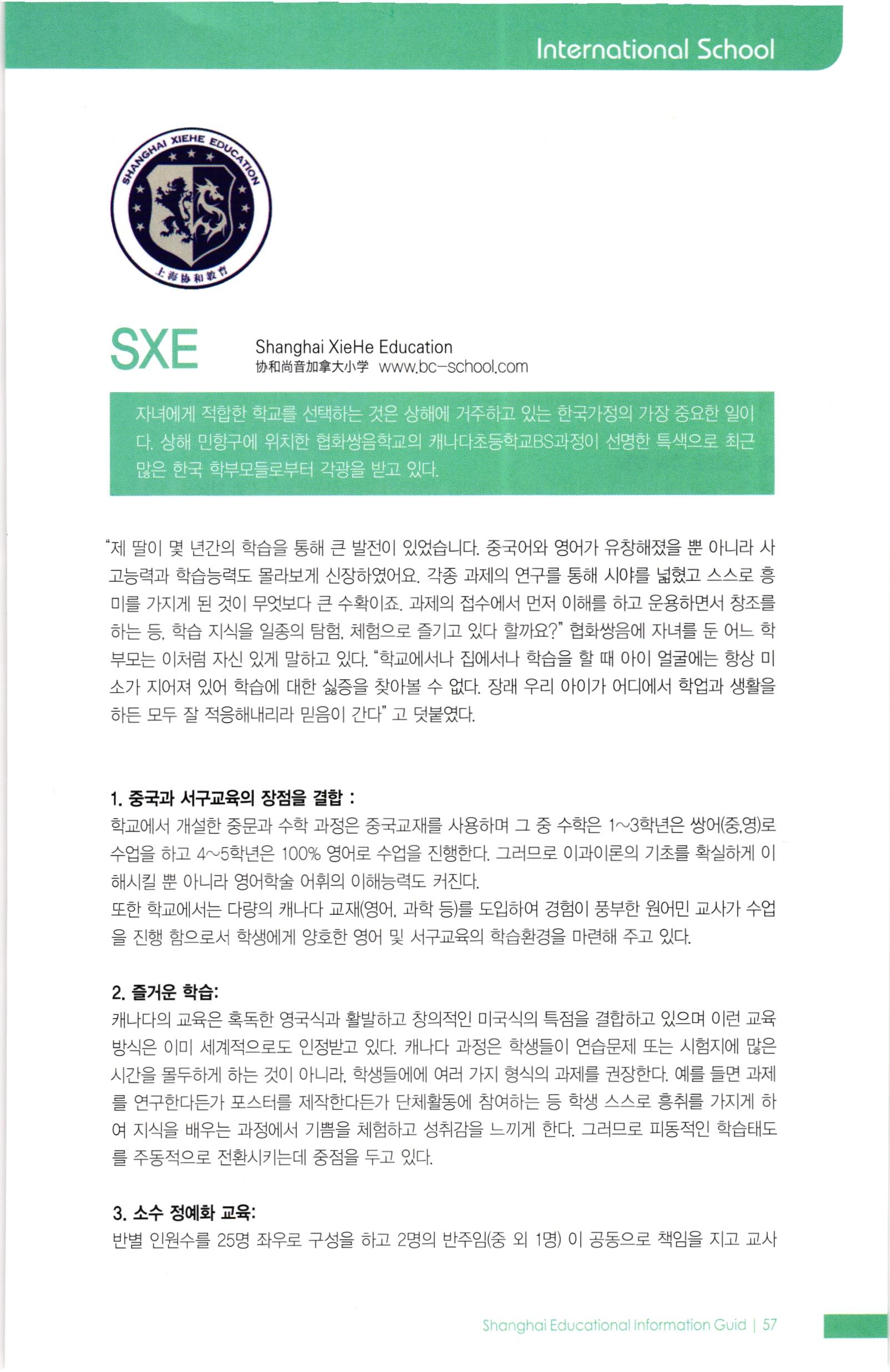 International School

SHANGHAI XIEHE EDUCATION
上海协和教育

SXE

Shanghai XieHe Education
协和尚音加拿大小学 www.bc-school.com

자녀에게 적합한 학교를 선택하는 것은 상해에 거주하고 있는 한국가정의 가장 중요한 일이다. 상해 민항구에 위치한 협화쌍음학교의 캐나다초등학교BS과정이 선명한 특색으로 최근 많은 한국 학부모들로부터 각광을 받고 있다.

"제 딸이 몇 년간의 학습을 통해 큰 발전이 있었습니다. 중국어와 영어가 유창해졌을 뿐 아니라 사고능력과 학습능력도 몰라보게 신장하였어요. 각종 과제의 연구를 통해 시야를 넓혔고 스스로 흥미를 가지게 된 것이 무엇보다 큰 수확이죠. 과제의 접수에서 먼저 이해를 하고 운용하면서 창조를 하는 등, 학습 지식을 일종의 탐험, 체험으로 즐기고 있다 할까요?" 협화쌍음에 자녀를 둔 어느 학부모는 이처럼 자신 있게 말하고 있다. "학교에서나 집에서나 학습을 할 때 아이 얼굴에는 항상 미소가 지어져 있어 학습에 대한 싫증을 찾아볼 수 없다. 장래 우리 아이가 어디에서 학업과 생활을 하든 모두 잘 적응해내리라 믿음이 간다" 고 덧붙였다.

1. 중국과 서구교육의 장점을 결합 :
학교에서 개설한 중문과 수학 과정은 중국교재를 사용하며 그 중 수학은 1~3학년은 쌍어(중,영)로 수업을 하고 4~5학년은 100% 영어로 수업을 진행한다. 그러므로 이과이론의 기초를 확실하게 이해시킬 뿐 아니라 영어학술 어휘의 이해능력도 커진다.
또한 학교에서는 다량의 캐나다 교재(영어, 과학 등)를 도입하여 경험이 풍부한 원어민 교사가 수업을 진행 함으로서 학생에게 양호한 영어 및 서구교육의 학습환경을 마련해 주고 있다.

2. 즐거운 학습:
캐나다의 교육은 혹독한 영국식과 활발하고 창의적인 미국식의 특점을 결합하고 있으며 이런 교육방식은 이미 세계적으로도 인정받고 있다. 캐나다 과정은 학생들이 연습문제 또는 시험지에 많은 시간을 몰두하게 하는 것이 아니라, 학생들에에 여러 가지 형식의 과제를 권장한다. 예를 들면 과제를 연구한다든가 포스터를 제작한다든가 단체활동에 참여하는 등 학생 스스로 흥취를 가지게 하여 지식을 배우는 과정에서 기쁨을 체험하고 성취감을 느끼게 한다. 그러므로 피동적인 학습태도를 주동적으로 전환시키는데 중점을 두고 있다.

3. 소수 정예화 교육:
반별 인원수를 25명 좌우로 구성을 하고 2명의 반주임(중 외 1명) 이 공동으로 책임을 지고 교사

Shanghai Educational Information Guid | 57